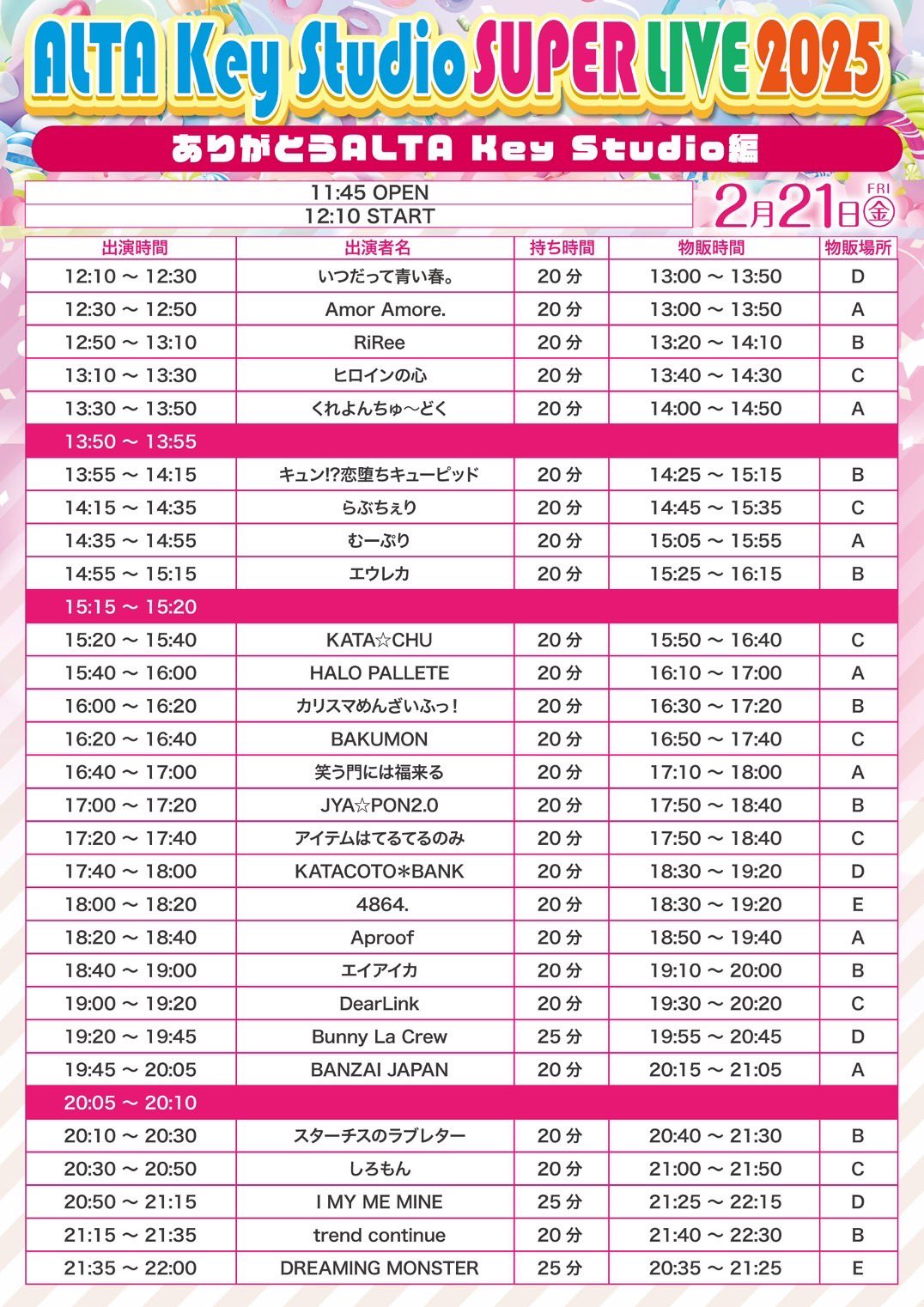 ALTA Key Studio SUPER LIVE 2025

ありがとうALTA Key Studio編

11:45 OPEN
12:10 START

2月21日 FRI 金

| 出演時間 | 出演者名 | 持ち時間 | 物販時間 | 物販場所 |
|---|---|---|---|---|
| 12:10 ～ 12:30 | いつだって青い春。 | 20 分 | 13:00 ～ 13:50 | D |
| 12:30 ～ 12:50 | Amor Amore. | 20 分 | 13:00 ～ 13:50 | A |
| 12:50 ～ 13:10 | RiRee | 20 分 | 13:20 ～ 14:10 | B |
| 13:10 ～ 13:30 | ヒロインの心 | 20 分 | 13:40 ～ 14:30 | C |
| 13:30 ～ 13:50 | くれよんちゅ～どく | 20 分 | 14:00 ～ 14:50 | A |
| 13:50 ～ 13:55 | | | | |
| 13:55 ～ 14:15 | キュン!?恋堕ちキューピッド | 20 分 | 14:25 ～ 15:15 | B |
| 14:15 ～ 14:35 | らぶちぇり | 20 分 | 14:45 ～ 15:35 | C |
| 14:35 ～ 14:55 | むーぷり | 20 分 | 15:05 ～ 15:55 | A |
| 14:55 ～ 15:15 | エウレカ | 20 分 | 15:25 ～ 16:15 | B |
| 15:15 ～ 15:20 | | | | |
| 15:20 ～ 15:40 | KATA☆CHU | 20 分 | 15:50 ～ 16:40 | C |
| 15:40 ～ 16:00 | HALO PALLETE | 20 分 | 16:10 ～ 17:00 | A |
| 16:00 ～ 16:20 | カリスマめんざいふっ! | 20 分 | 16:30 ～ 17:20 | B |
| 16:20 ～ 16:40 | BAKUMON | 20 分 | 16:50 ～ 17:40 | C |
| 16:40 ～ 17:00 | 笑う門には福来る | 20 分 | 17:10 ～ 18:00 | A |
| 17:00 ～ 17:20 | JYA☆PON2.0 | 20 分 | 17:50 ～ 18:40 | B |
| 17:20 ～ 17:40 | アイテムはてるてるのみ | 20 分 | 17:50 ～ 18:40 | C |
| 17:40 ～ 18:00 | KATACOTO＊BANK | 20 分 | 18:30 ～ 19:20 | D |
| 18:00 ～ 18:20 | 4864. | 20 分 | 18:30 ～ 19:20 | E |
| 18:20 ～ 18:40 | Aproof | 20 分 | 18:50 ～ 19:40 | A |
| 18:40 ～ 19:00 | エイアイカ | 20 分 | 19:10 ～ 20:00 | B |
| 19:00 ～ 19:20 | DearLink | 20 分 | 19:30 ～ 20:20 | C |
| 19:20 ～ 19:45 | Bunny La Crew | 25 分 | 19:55 ～ 20:45 | D |
| 19:45 ～ 20:05 | BANZAI JAPAN | 20 分 | 20:15 ～ 21:05 | A |
| 20:05 ～ 20:10 | | | | |
| 20:10 ～ 20:30 | スターチスのラブレター | 20 分 | 20:40 ～ 21:30 | B |
| 20:30 ～ 20:50 | しろもん | 20 分 | 21:00 ～ 21:50 | C |
| 20:50 ～ 21:15 | I MY ME MINE | 25 分 | 21:25 ～ 22:15 | D |
| 21:15 ～ 21:35 | trend continue | 20 分 | 21:40 ～ 22:30 | B |
| 21:35 ～ 22:00 | DREAMING MONSTER | 25 分 | 20:35 ～ 21:25 | E |